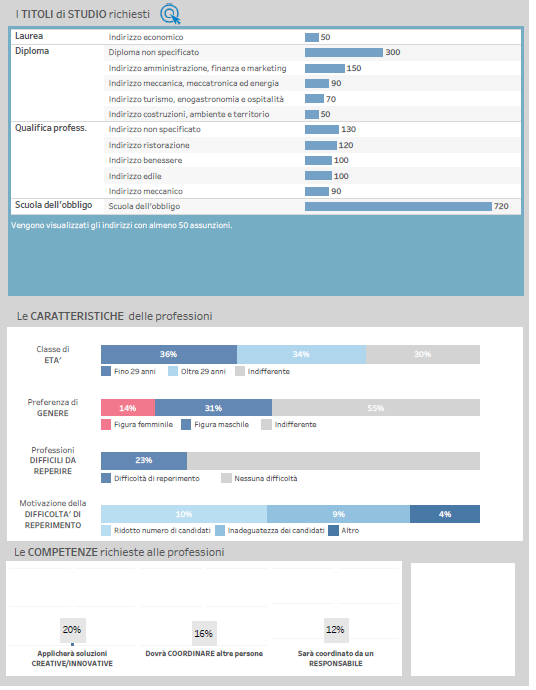 I TITOLI di STUDIO richiesti

| | | |
|---|---|---|
| Laurea | Indirizzo economico | 50 |
| Diploma | Diploma non specificato | 300 |
| | Indirizzo amministrazione, finanza e marketing | 150 |
| | Indirizzo meccanica, meccatronica ed energia | 90 |
| | Indirizzo turismo, enogastronomia e ospitalità | 70 |
| | Indirizzo costruzioni, ambiente e territorio | 50 |
| Qualifica profess. | Indirizzo non specificato | 130 |
| | Indirizzo ristorazione | 120 |
| | Indirizzo benessere | 100 |
| | Indirizzo edile | 100 |
| | Indirizzo meccanico | 90 |
| Scuola dell'obbligo | Scuola dell'obbligo | 720 |

Vengono visualizzati gli indirizzi con almeno 50 assunzioni.

Le CARATTERISTICHE delle professioni

Classe di ETA'
36% 34% 30%
Fino 29 anni Oltre 29 anni Indifferente

Preferenza di GENERE
14% 31% 55%
Figura femminile Figura maschile Indifferente

Professioni DIFFICILI DA REPERIRE
23%
Difficoltà di reperimento Nessuna difficoltà

Motivazione della DIFFICOLTA' DI REPERIMENTO
10% 9% 4%
Ridotto numero di candidati Inadeguatezza dei candidati Altro

Le COMPETENZE richieste alle professioni

20%
Applicherà soluzioni CREATIVE/INNOVATIVE

16%
Dovrà COORDINARE altre persone

12%
Sarà coordinato da un RESPONSABILE